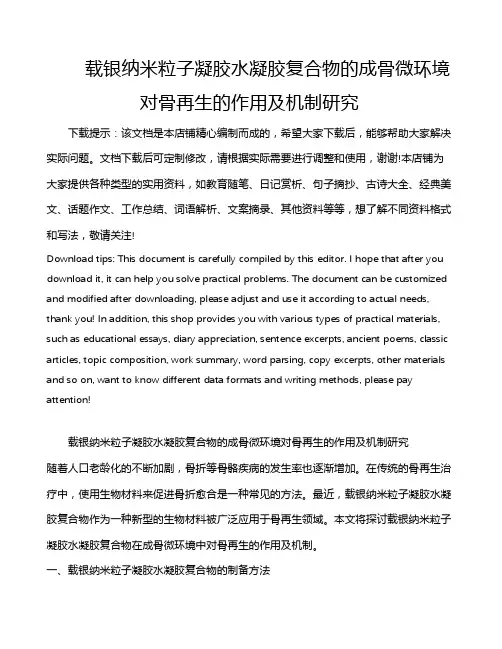 载银纳米粒子凝胶水凝胶复合物的成骨微环境对骨再生的作用及机制研究

下载提示：该文档是本店铺精心编制而成的，希望大家下载后，能够帮助大家解决实际问题。文档下载后可定制修改，请根据实际需要进行调整和使用，谢谢!本店铺为大家提供各种类型的实用资料，如教育随笔、日记赏析、句子摘抄、古诗大全、经典美文、话题作文、工作总结、词语解析、文案摘录、其他资料等等，想了解不同资料格式和写法，敬请关注!

Download tips: This document is carefully compiled by this editor. I hope that after you download it, it can help you solve practical problems. The document can be customized and modified after downloading, please adjust and use it according to actual needs, thank you! In addition, this shop provides you with various types of practical materials, such as educational essays, diary appreciation, sentence excerpts, ancient poems, classic articles, topic composition, work summary, word parsing, copy excerpts, other materials and so on, want to know different data formats and writing methods, please pay attention!

载银纳米粒子凝胶水凝胶复合物的成骨微环境对骨再生的作用及机制研究

随着人口老龄化的不断加剧，骨折等骨骼疾病的发生率也逐渐增加。在传统的骨再生治疗中，使用生物材料来促进骨折愈合是一种常见的方法。最近，载银纳米粒子凝胶水凝胶复合物作为一种新型的生物材料被广泛应用于骨再生领域。本文将探讨载银纳米粒子凝胶水凝胶复合物在成骨微环境中对骨再生的作用及机制。

一、载银纳米粒子凝胶水凝胶复合物的制备方法